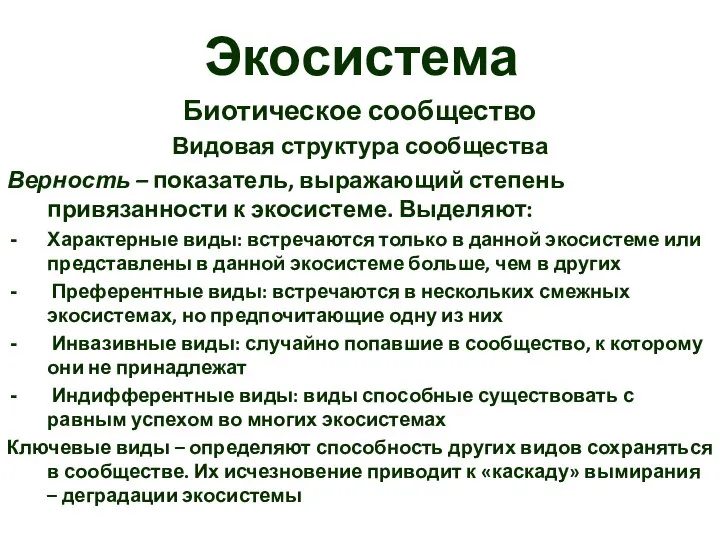 Экосистема

Биотическое сообщество

Видовая структура сообщества

Верность – показатель, выражающий степень привязанности к экосистеме. Выделяют:

- Характерные виды: встречаются только в данной экосистеме или представлены в данной экосистеме больше, чем в других
- Преферентные виды: встречаются в нескольких смежных экосистемах, но предпочитающие одну из них
- Инвазивные виды: случайно попавшие в сообщество, к которому они не принадлежат
- Индифферентные виды: виды способные существовать с равным успехом во многих экосистемах

Ключевые виды – определяют способность других видов сохраняться в сообществе. Их исчезновение приводит к «каскаду» вымирания – деградации экосистемы